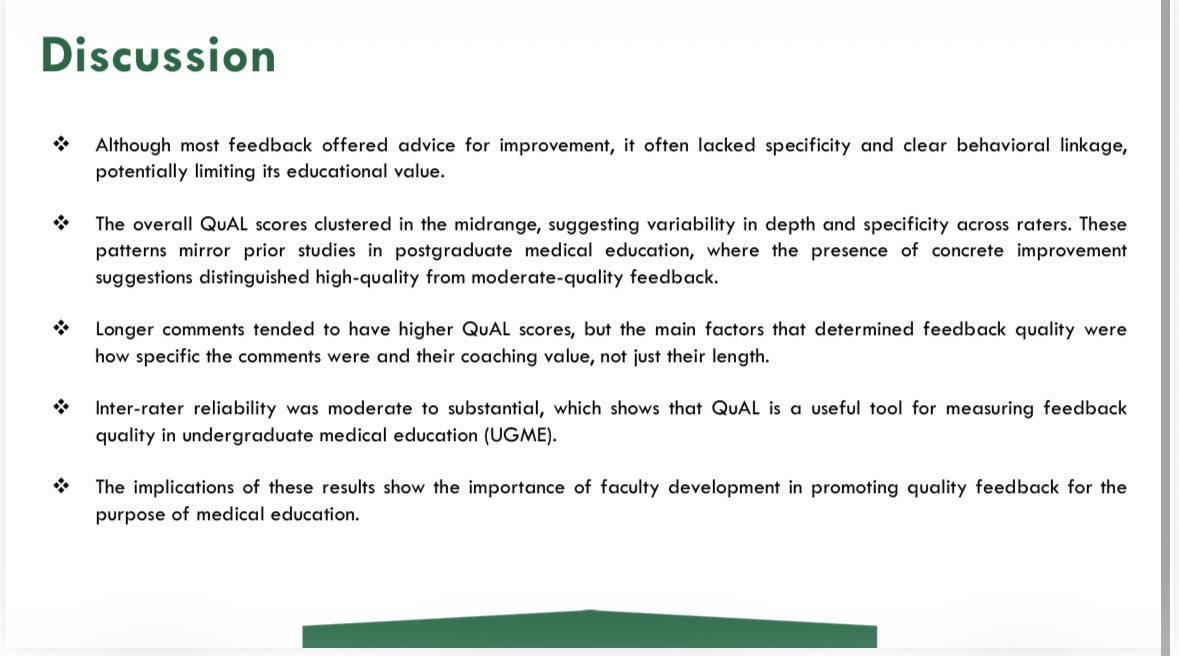 Discussion

❖ Although most feedback offered advice for improvement, it often lacked specificity and clear behavioral linkage, potentially limiting its educational value.

❖ The overall QuAL scores clustered in the midrange, suggesting variability in depth and specificity across raters. These patterns mirror prior studies in postgraduate medical education, where the presence of concrete improvement suggestions distinguished high-quality from moderate-quality feedback.

❖ Longer comments tended to have higher QuAL scores, but the main factors that determined feedback quality were how specific the comments were and their coaching value, not just their length.

❖ Inter-rater reliability was moderate to substantial, which shows that QuAL is a useful tool for measuring feedback quality in undergraduate medical education (UGME).

❖ The implications of these results show the importance of faculty development in promoting quality feedback for the purpose of medical education.